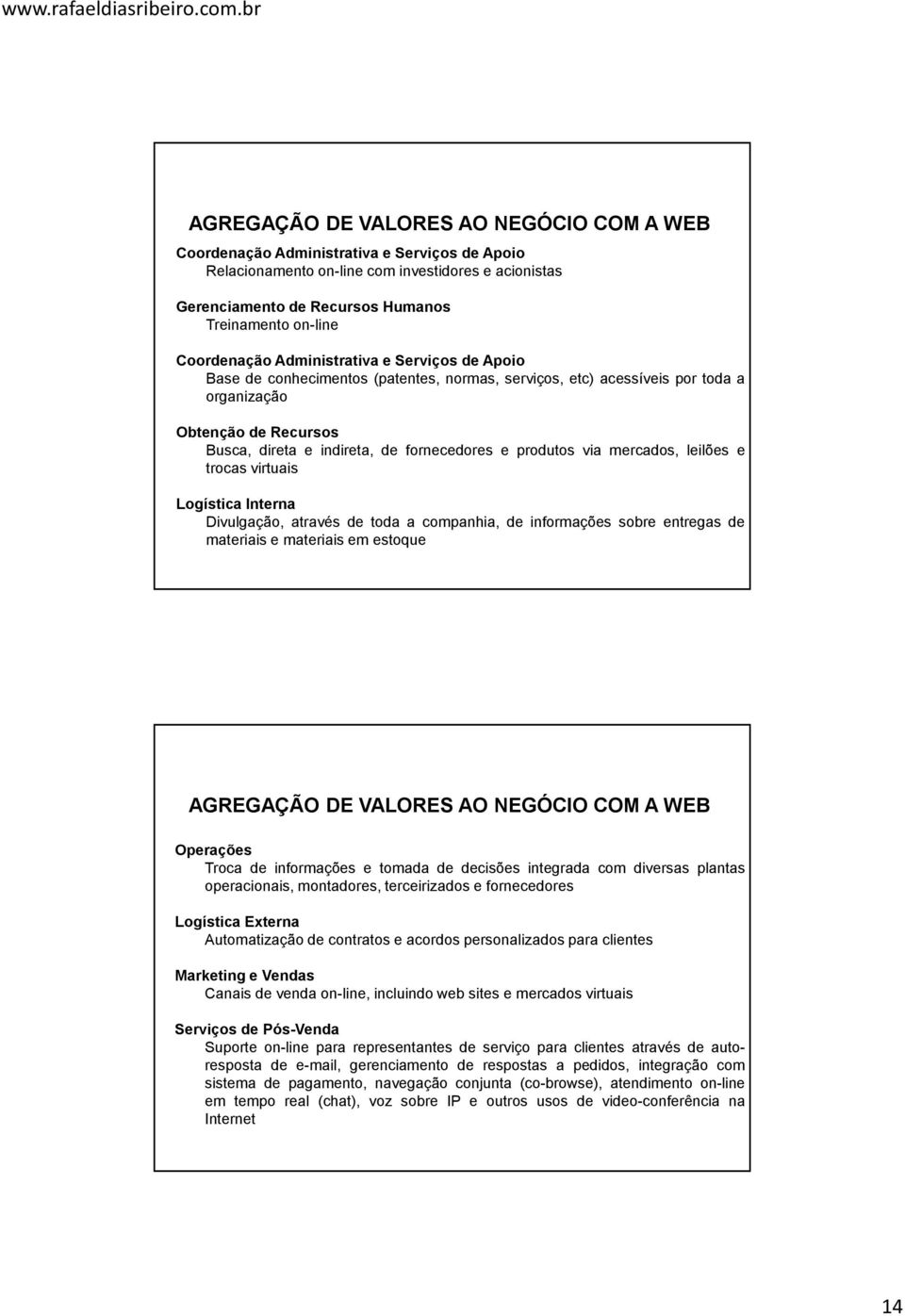 www.rafaeldiasribeiro.com.br

AGREGAÇÃO DE VALORES AO NEGÓCIO COM A WEB

Coordenação Administrativa e Serviços de Apoio
Relacionamento on-line com investidores e acionistas

Gerenciamento de Recursos Humanos
Treinamento on-line

Coordenação Administrativa e Serviços de Apoio
Base de conhecimentos (patentes, normas, serviços, etc) acessíveis por toda a organização

Obtenção de Recursos
Busca, direta e indireta, de fornecedores e produtos via mercados, leilões e trocas virtuais

Logística Interna
Divulgação, através de toda a companhia, de informações sobre entregas de materiais e materiais em estoque

AGREGAÇÃO DE VALORES AO NEGÓCIO COM A WEB

Operações
Troca de informações e tomada de decisões integrada com diversas plantas operacionais, montadores, terceirizados e fornecedores

Logística Externa
Automatização de contratos e acordos personalizados para clientes

Marketing e Vendas
Canais de venda on-line, incluindo web sites e mercados virtuais

Serviços de Pós-Venda
Suporte on-line para representantes de serviço para clientes através de auto-resposta de e-mail, gerenciamento de respostas a pedidos, integração com sistema de pagamento, navegação conjunta (co-browse), atendimento on-line em tempo real (chat), voz sobre IP e outros usos de video-conferência na Internet

14